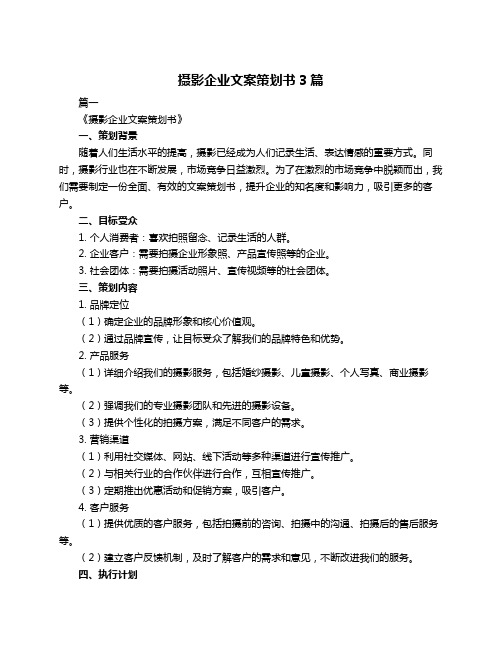 摄影企业文案策划书 3 篇

篇一

《摄影企业文案策划书》

一、策划背景

随着人们生活水平的提高，摄影已经成为人们记录生活、表达情感的重要方式。同时，摄影行业也在不断发展，市场竞争日益激烈。为了在激烈的市场竞争中脱颖而出，我们需要制定一份全面、有效的文案策划书，提升企业的知名度和影响力，吸引更多的客户。

二、目标受众

1. 个人消费者：喜欢拍照留念、记录生活的人群。

2. 企业客户：需要拍摄企业形象照、产品宣传照等的企业。

3. 社会团体：需要拍摄活动照片、宣传视频等的社会团体。

三、策划内容

1. 品牌定位

（1）确定企业的品牌形象和核心价值观。

（2）通过品牌宣传，让目标受众了解我们的品牌特色和优势。

2. 产品服务

（1）详细介绍我们的摄影服务，包括婚纱摄影、儿童摄影、个人写真、商业摄影等。

（2）强调我们的专业摄影团队和先进的摄影设备。

（3）提供个性化的拍摄方案，满足不同客户的需求。

3. 营销渠道

（1）利用社交媒体、网站、线下活动等多种渠道进行宣传推广。

（2）与相关行业的合作伙伴进行合作，互相宣传推广。

（3）定期推出优惠活动和促销方案，吸引客户。

4. 客户服务

（1）提供优质的客户服务，包括拍摄前的咨询、拍摄中的沟通、拍摄后的售后服务等。

（2）建立客户反馈机制，及时了解客户的需求和意见，不断改进我们的服务。

四、执行计划